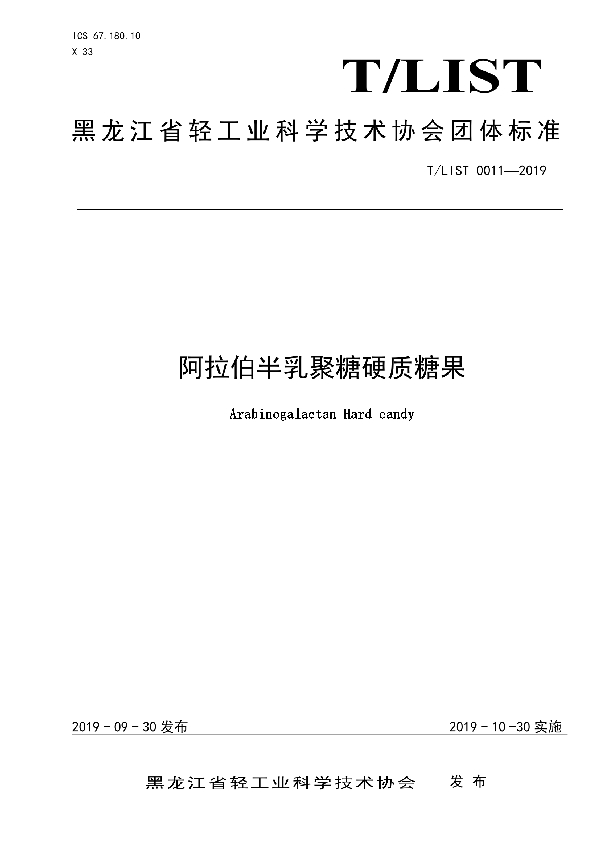 ICS 67.180.10
X 33

T/LIST

黑龙江省轻工业科学技术协会团体标准

T/LIST 0011—2019

阿拉伯半乳聚糖硬质糖果

Arabinogalactan Hard candy

2019 - 09 - 30 发布

2019 - 10 -30 实施

黑龙江省轻工业科学技术协会 发布